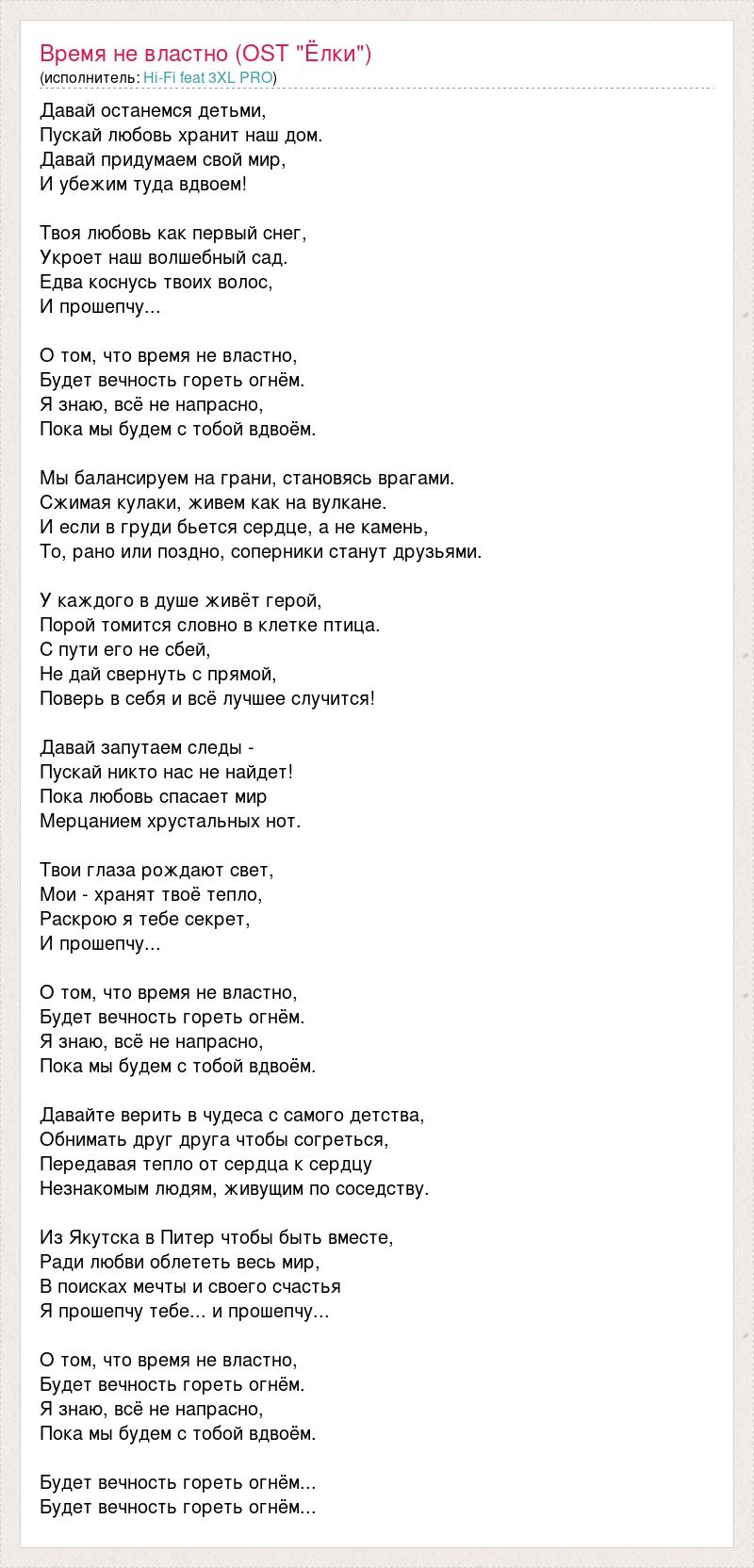 Время не властно (OST "Ёлки")
(исполнитель: Hi-Fi feat 3XL PRO)

Давай останемся детьми,
Пускай любовь хранит наш дом.
Давай придумаем свой мир,
И убежим туда вдвоем!

Твоя любовь как первый снег,
Укроет наш волшебный сад.
Едва коснусь твоих волос,
И прошепчу...

О том, что время не властно,
Будет вечность гореть огнём.
Я знаю, всё не напрасно,
Пока мы будем с тобой вдвоём.

Мы балансируем на грани, становясь врагами.
Сжимая кулаки, живем как на вулкане.
И если в груди бьется сердце, а не камень,
То, рано или поздно, соперники станут друзьями.

У каждого в душе живёт герой,
Порой томится словно в клетке птица.
С пути его не сбей,
Не дай свернуть с прямой,
Поверь в себя и всё лучшее случится!

Давай запутаем следы -
Пускай никто нас не найдет!
Пока любовь спасает мир
Мерцанием хрустальных нот.

Твои глаза рождают свет,
Мои - хранят твоё тепло,
Раскрою я тебе секрет,
И прошепчу...

О том, что время не властно,
Будет вечность гореть огнём.
Я знаю, всё не напрасно,
Пока мы будем с тобой вдвоём.

Давайте верить в чудеса с самого детства,
Обнимать друг друга чтобы согреться,
Передавая тепло от сердца к сердцу
Незнакомым людям, живущим по соседству.

Из Якутска в Питер чтобы быть вместе,
Ради любви облететь весь мир,
В поисках мечты и своего счастья
Я прошепчу тебе... и прошепчу...

О том, что время не властно,
Будет вечность гореть огнём.
Я знаю, всё не напрасно,
Пока мы будем с тобой вдвоём.

Будет вечность гореть огнём...
Будет вечность гореть огнём...